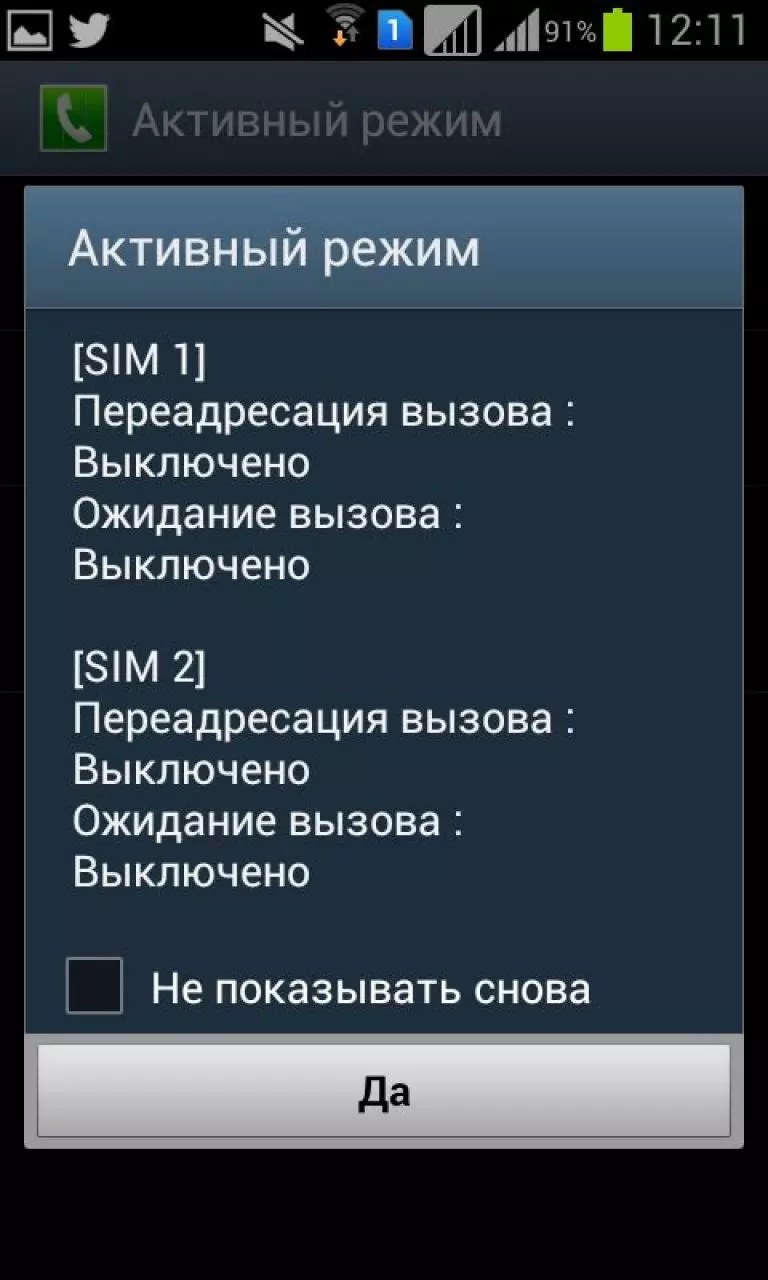 1 91% 12:11

Активный режим

Активный режим

[SIM 1]
Переадресация вызова :
Выключено
Ожидание вызова :
Выключено

[SIM 2]
Переадресация вызова :
Выключено
Ожидание вызова :
Выключено

Не показывать снова

Да